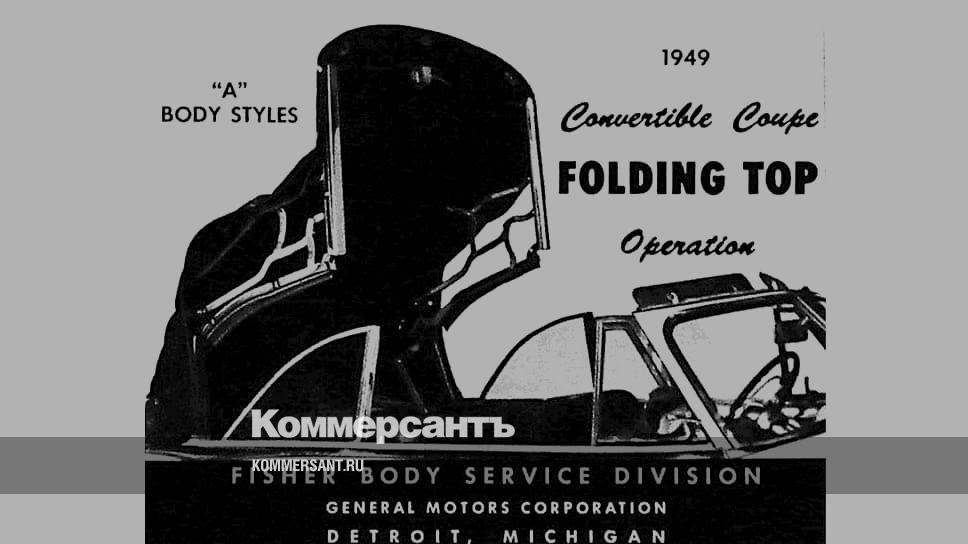 "A"
BODY STYLES

1949
Convertible Coupe
FOLDING TOP
Operation

FISHER BODY SERVICE DIVISION
GENERAL MOTORS CORPORATION
DETROIT, MICHIGAN

Коммерсантъ
KOMMERSANT.RU